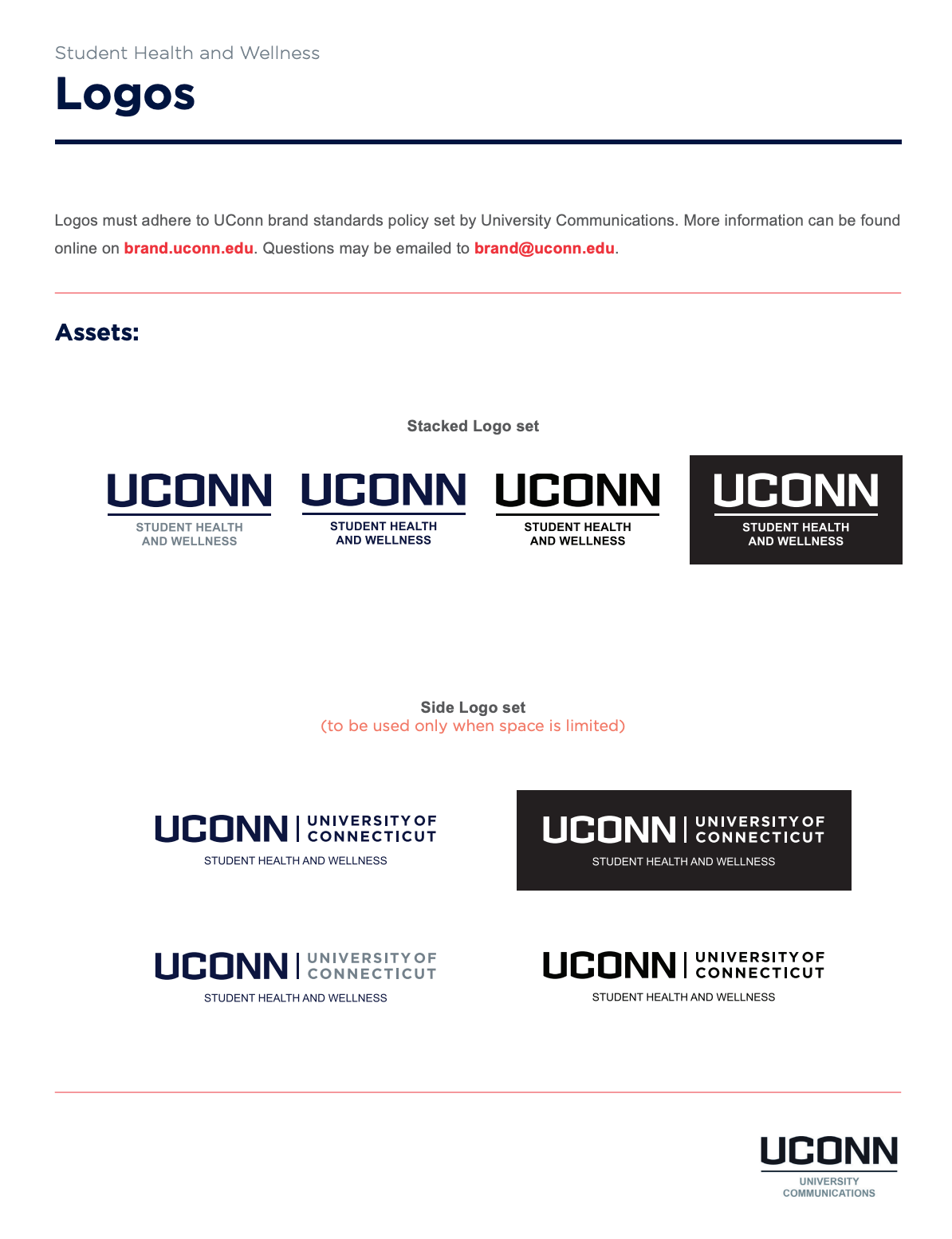 Student Health and Wellness

Logos

Logos must adhere to UConn brand standards policy set by University Communications. More information can be found online on brand.uconn.edu. Questions may be emailed to brand@uconn.edu.

Assets:

Stacked Logo set

UCONN
STUDENT HEALTH AND WELLNESS

UCONN
STUDENT HEALTH AND WELLNESS

UCONN
STUDENT HEALTH AND WELLNESS

UCONN
STUDENT HEALTH AND WELLNESS

Side Logo set
(to be used only when space is limited)

UCONN | UNIVERSITY OF CONNECTICUT
STUDENT HEALTH AND WELLNESS

UCONN | UNIVERSITY OF CONNECTICUT
STUDENT HEALTH AND WELLNESS

UCONN | UNIVERSITY OF CONNECTICUT
STUDENT HEALTH AND WELLNESS

UCONN | UNIVERSITY OF CONNECTICUT
STUDENT HEALTH AND WELLNESS

UCONN
UNIVERSITY COMMUNICATIONS